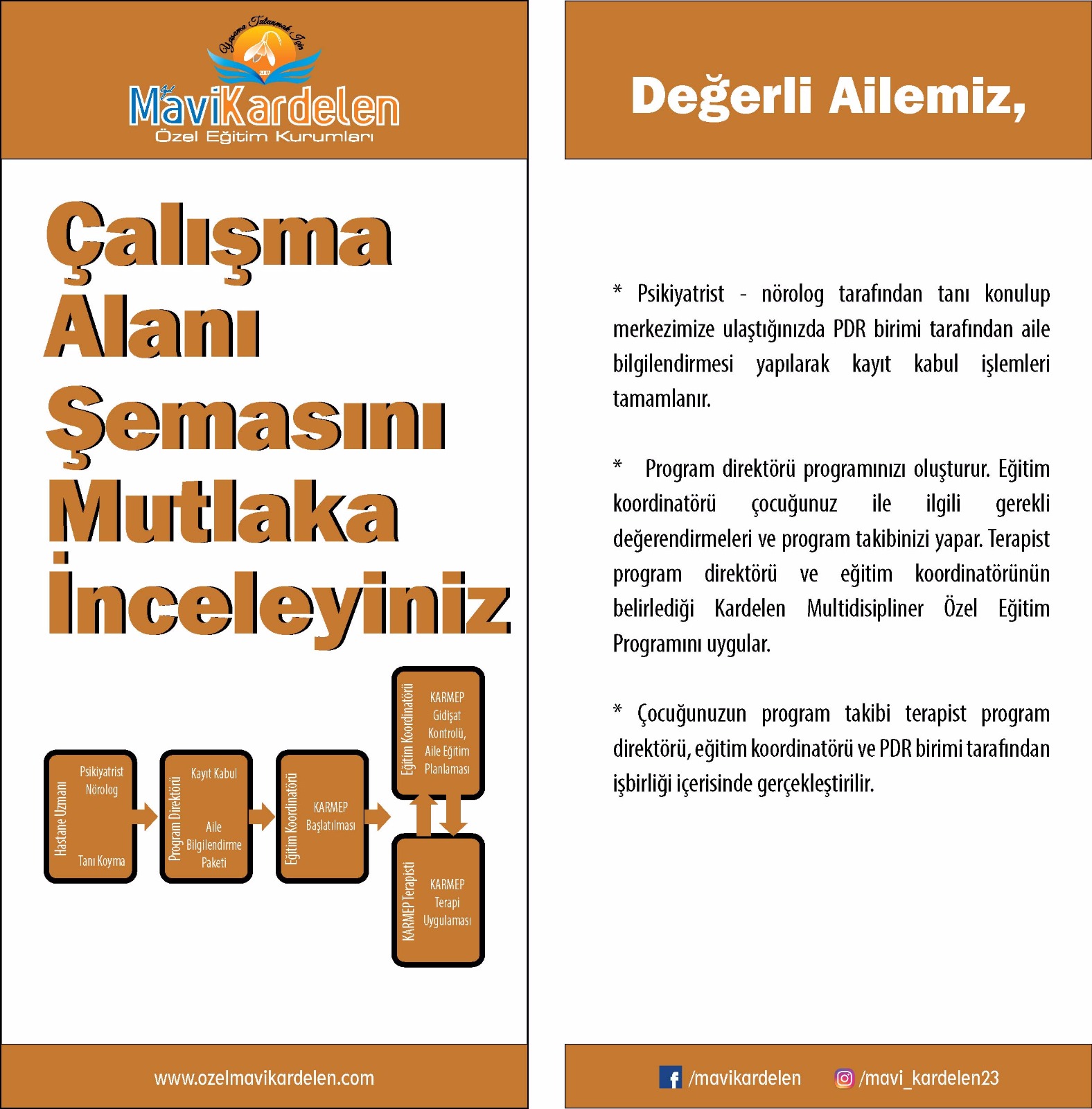 Yaşama Tutunmak İçin

MaviKardelen
Özel Eğitim Kurumları

Çalışma Alanı Şemasını Mutlaka İnceleyiniz

Hastane Uzmanı
Psikiyatrist
Nörolog
Tanı Koyma

Program Direktörü
Kayıt Kabul
Aile Bilgilendirme Paketi

Eğitim Koordinatörü
KARMEP Başlatılması

Eğitim Koordinatörü
KARMEP Gidişat Kontrolü, Aile Eğitim Planlaması

KARMEP Terapisti
KARMEP Terapi Uygulaması

www.ozelmavikardelen.com

Değerli Ailemiz,

* Psikiyatrist - nörolog tarafından tanı konulup merkezimize ulaştığınızda PDR birimi tarafından aile bilgilendirmesi yapılarak kayıt kabul işlemleri tamamlanır.

* Program direktörü programınızı oluşturur. Eğitim koordinatörü çocuğunuz ile ilgili gerekli değerendirmeleri ve program takibinizi yapar. Terapist program direktörü ve eğitim koordinatörünün belirlediği Kardelen Multidisipliner Özel Eğitim Programını uygular.

* Çocuğunuzun program takibi terapist program direktörü, eğitim koordinatörü ve PDR birimi tarafından işbirliği içerisinde gerçekleştirilir.

/mavikardelen /mavi_kardelen23